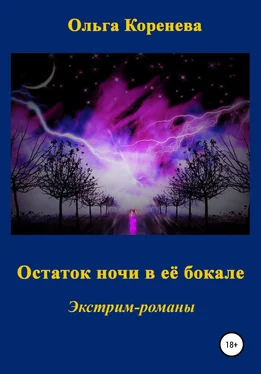 Ольга Коренева

Остаток ночи в её бокале

Экстрим-романы

18+